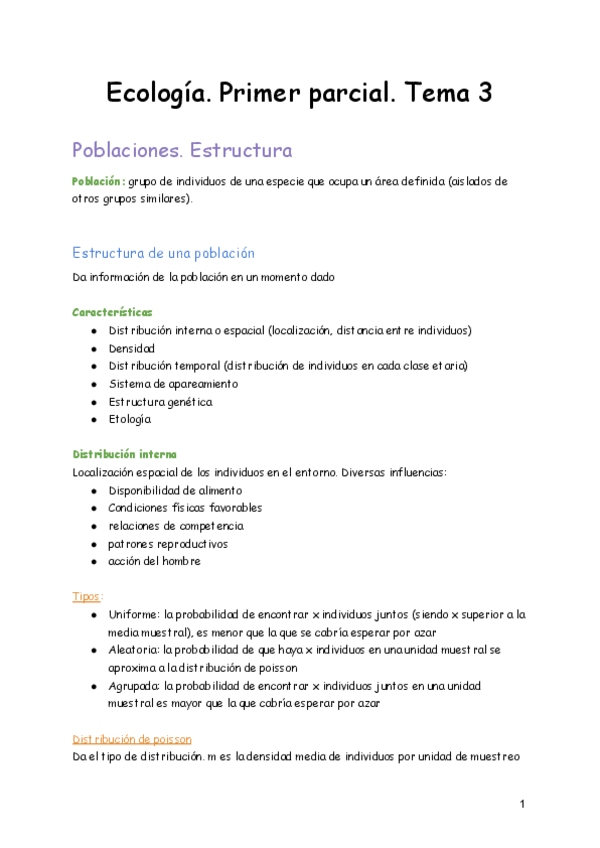 Ecología. Primer parcial. Tema 3

Poblaciones. Estructura

Población: grupo de individuos de una especie que ocupa un área definida (aislados de otros grupos similares).

Estructura de una población

Da información de la población en un momento dado

Características
- Distribución interna o espacial (localización, distancia entre individuos)
- Densidad
- Distribución temporal (distribución de individuos en cada clase etaria)
- Sistema de apareamiento
- Estructura genética
- Etología

Distribución interna
Localización espacial de los individuos en el entorno. Diversas influencias:
- Disponibilidad de alimento
- Condiciones físicas favorables
- relaciones de competencia
- patrones reproductivos
- acción del hombre

Tipos:
- Uniforme: la probabilidad de encontrar x individuos juntos (siendo x superior a la media muestral), es menor que la que se cabría esperar por azar
- Aleatoria: la probabilidad de que haya x individuos en una unidad muestral se aproxima a la distribución de poisson
- Agrupada: la probabilidad de encontrar x individuos juntos en una unidad muestral es mayor que la que cabría esperar por azar

Distribución de poisson
Da el tipo de distribución. m es la densidad media de individuos por unidad de muestreo

1